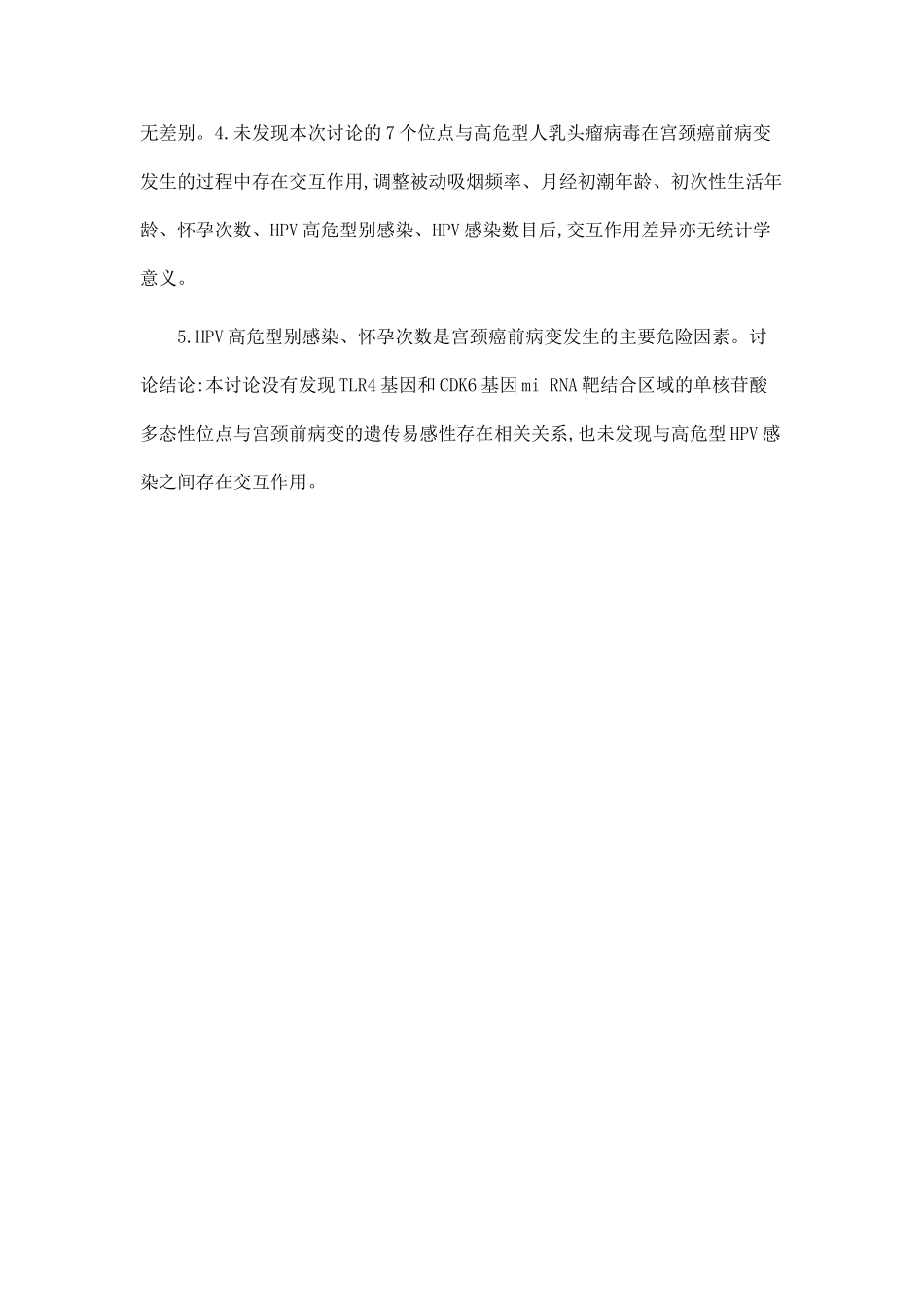 无差别。4.未发现本次讨论的7个位点与高危型人乳头瘤病毒在宫颈癌前病变发生的过程中存在交互作用,调整被动吸烟频率、月经初潮年龄、初次性生活年龄、怀孕次数、HPV高危型别感染、HPV感染数目后,交互作用差异亦无统计学意义。

5.HPV高危型别感染、怀孕次数是宫颈癌前病变发生的主要危险因素。讨论结论:本讨论没有发现TLR4基因和CDK6基因mi RNA靶结合区域的单核苷酸多态性位点与宫颈前病变的遗传易感性存在相关关系,也未发现与高危型HPV感染之间存在交互作用。